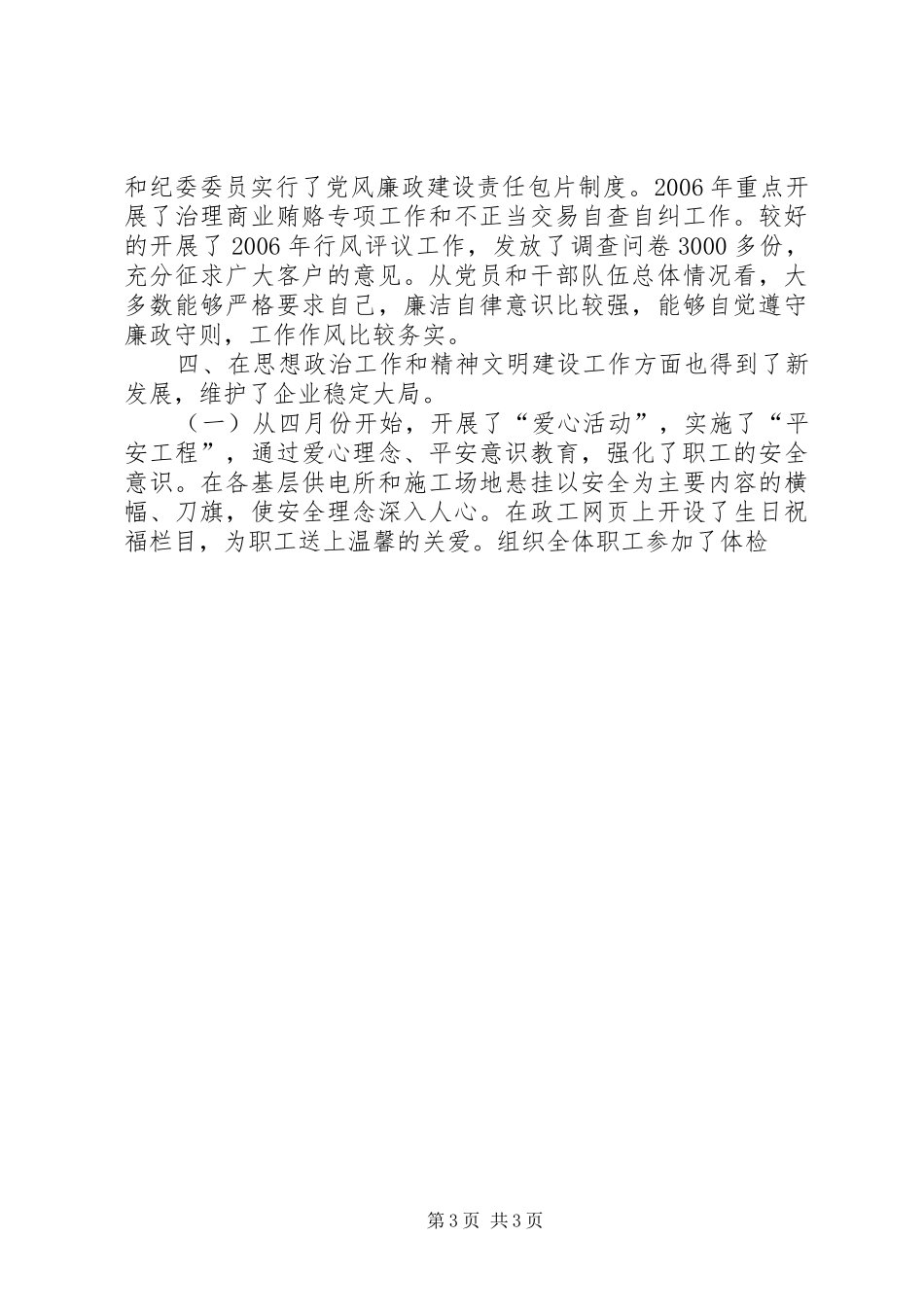 和纪委委员实行了党风廉政建设责任包片制度。2006 年重点开展了治理商业贿赂专项工作和不正当交易自查自纠工作。较好的开展了 2006 年行风评议工作，发放了调查问卷 3000 多份，充分征求广大客户的意见。从党员和干部队伍总体情况看，大多数能够严格要求自己，廉洁自律意识比较强，能够自觉遵守廉政守则，工作作风比较务实。

四、在思想政治工作和精神文明建设工作方面也得到了新发展，维护了企业稳定大局。

（一）从四月份开始，开展了“爱心活动”，实施了“平安工程”，通过爱心理念、平安意识教育，强化了职工的安全意识。在各基层供电所和施工场地悬挂以安全为主要内容的横幅、刀旗，使安全理念深入人心。在政工网页上开设了生日祝福栏目，为职工送上温馨的关爱。组织全体职工参加了体检

第 3 页 共 3 页